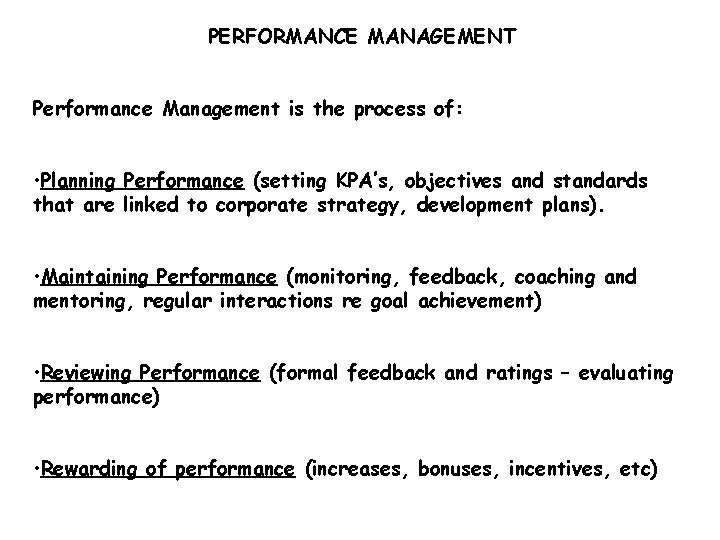 PERFORMANCE MANAGEMENT

Performance Management is the process of:

•Planning Performance (setting KPA's, objectives and standards that are linked to corporate strategy, development plans).

•Maintaining Performance (monitoring, feedback, coaching and mentoring, regular interactions re goal achievement)

•Reviewing Performance (formal feedback and ratings – evaluating performance)

•Rewarding of performance (increases, bonuses, incentives, etc)